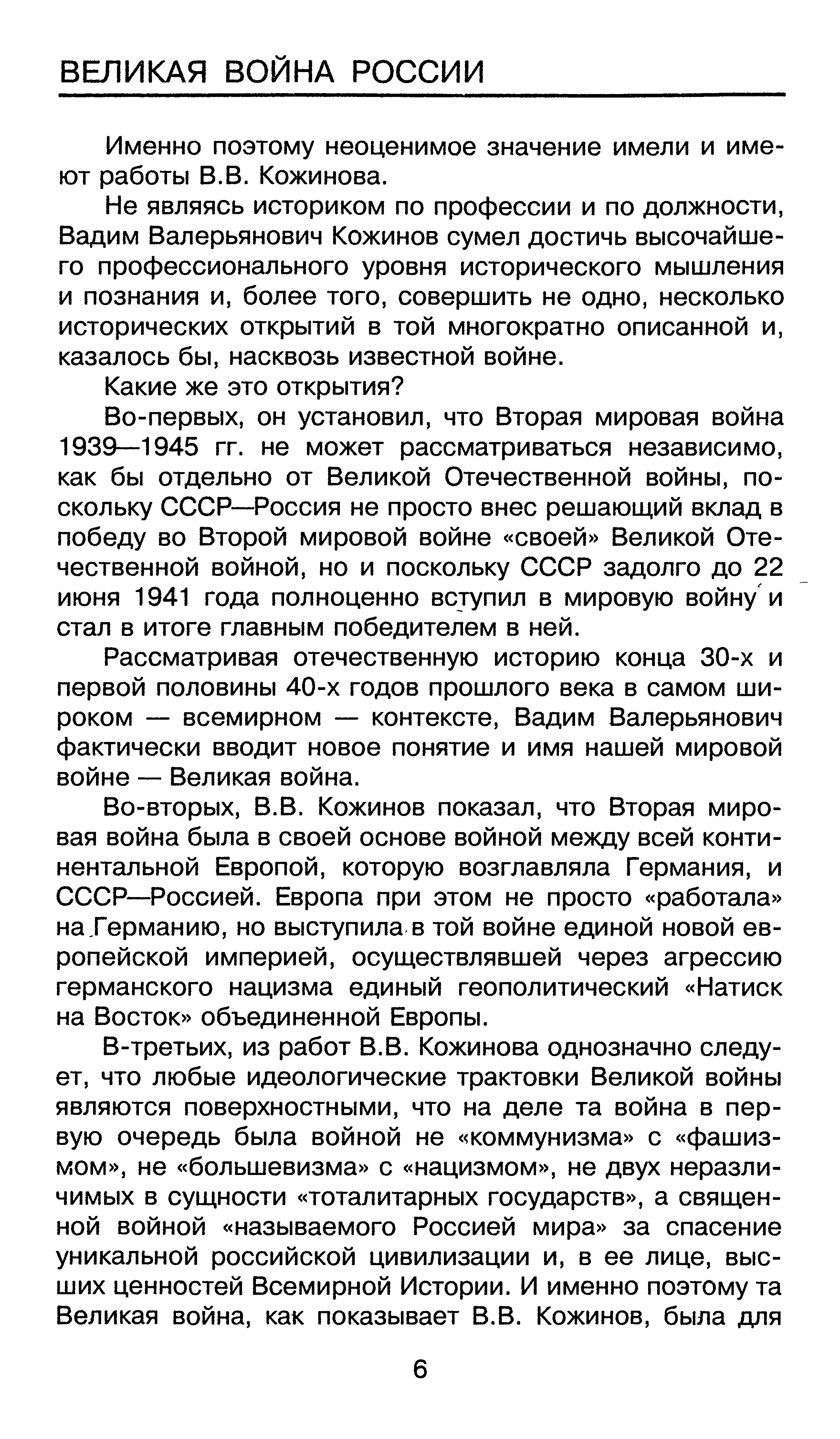 ВЕЛИКАЯ ВОЙНА РОССИИ

Именно поэтому неоценимое значение имели и имеют работы В.В. Кожинова.

Не являясь историком по профессии и по должности, Вадим Валерьянович Кожинов сумел достичь высочайшего профессионального уровня исторического мышления и познания и, более того, совершить не одно, несколько исторических открытий в той многократно описанной и, казалось бы, насквозь известной войне.

Какие же это открытия?

Во-первых, он установил, что Вторая мировая война 1939—1945 гг. не может рассматриваться независимо, как бы отдельно от Великой Отечественной войны, поскольку СССР—Россия не просто внес решающий вклад в победу во Второй мировой войне «своей» Великой Отечественной войной, но и поскольку СССР задолго до 22 июня 1941 года полноценно вступил в мировую войну и стал в итоге главным победителем в ней.

Рассматривая отечественную историю конца 30-х и первой половины 40-х годов прошлого века в самом широком — всемирном — контексте, Вадим Валерьянович фактически вводит новое понятие и имя нашей мировой войне — Великая война.

Во-вторых, В.В. Кожинов показал, что Вторая мировая война была в своей основе войной между всей континентальной Европой, которую возглавляла Германия, и СССР—Россией. Европа при этом не просто «работала» на Германию, но выступила в той войне единой новой европейской империей, осуществлявшей через агрессию германского нацизма единый геополитический «Натиск на Восток» объединенной Европы.

В-третьих, из работ В.В. Кожинова однозначно следует, что любые идеологические трактовки Великой войны являются поверхностными, что на деле та война в первую очередь была войной не «коммунизма» с «фашизмом», не «большевизма» с «нацизмом», не двух неразличимых в сущности «тоталитарных государств», а священной войной «называемого Россией мира» за спасение уникальной российской цивилизации и, в ее лице, высших ценностей Всемирной Истории. И именно поэтому та Великая война, как показывает В.В. Кожинов, была для

6